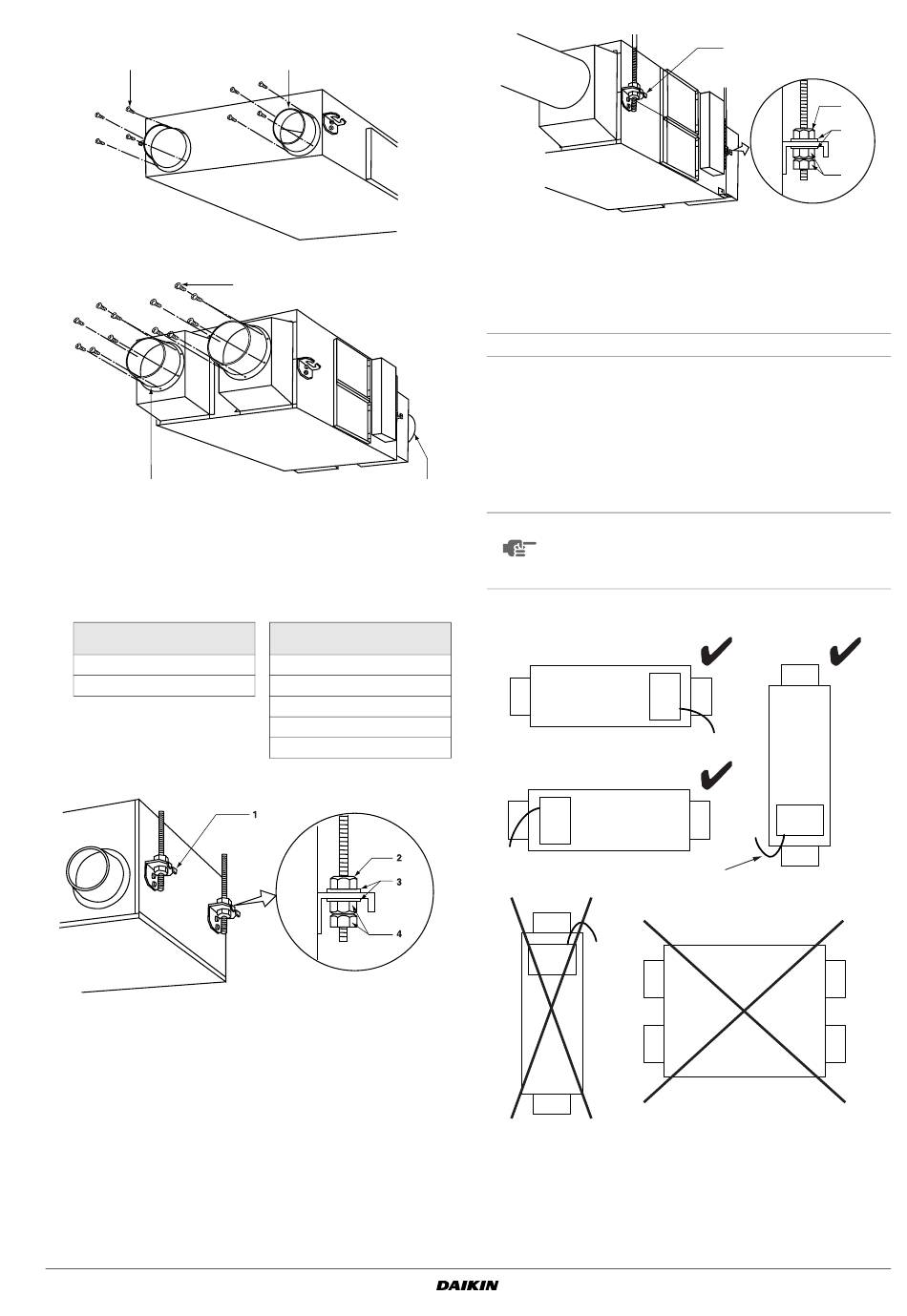 1

2

3

4

DAIKIN